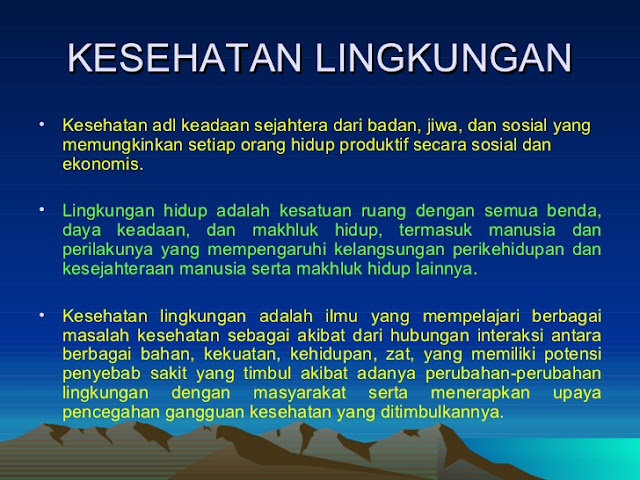 KESEHATAN LINGKUNGAN

• Kesehatan adl keadaan sejahtera dari badan, jiwa, dan sosial yang memungkinkan setiap orang hidup produktif secara sosial dan ekonomis.

• Lingkungan hidup adalah kesatuan ruang dengan semua benda, daya keadaan, dan makhluk hidup, termasuk manusia dan perilakunya yang mempengaruhi kelangsungan perikehidupan dan kesejahteraan manusia serta makhluk hidup lainnya.

• Kesehatan lingkungan adalah ilmu yang mempelajari berbagai masalah kesehatan sebagai akibat dari hubungan interaksi antara berbagai bahan, kekuatan, kehidupan, zat, yang memiliki potensi penyebab sakit yang timbul akibat adanya perubahan-perubahan lingkungan dengan masyarakat serta menerapkan upaya pencegahan gangguan kesehatan yang ditimbulkannya.